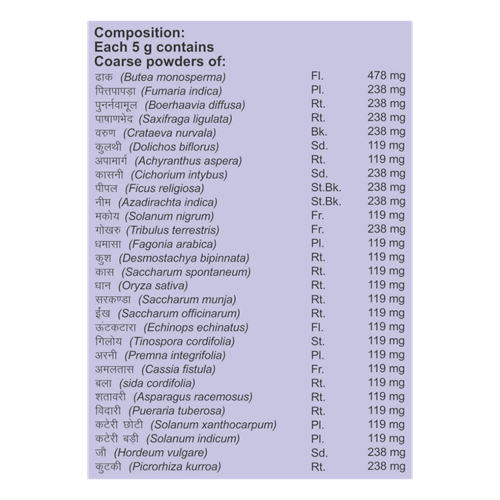 Composition:
Each 5 g contains
Coarse powders of:

| | | |
|---|---|---|
| ढाक (Butea monosperma) | Fl. | 478 mg |
| पित्तपापड़ा (Fumaria indica) | Pl. | 238 mg |
| पुनर्नवामूल (Boerhaavia diffusa) | Rt. | 238 mg |
| पाषाणभेद (Saxifraga ligulata) | Rt. | 238 mg |
| वरुण (Crataeva nurvala) | Bk. | 238 mg |
| कुलथी (Dolichos biflorus) | Sd. | 119 mg |
| अपामार्ग (Achyranthus aspera) | Rt. | 119 mg |
| कासनी (Cichorium intybus) | Sd. | 238 mg |
| पीपल (Ficus religiosa) | St.Bk. | 238 mg |
| नीम (Azadirachta indica) | St.Bk. | 238 mg |
| मकोय (Solanum nigrum) | Fr. | 119 mg |
| गोखरु (Tribulus terrestris) | Fr. | 238 mg |
| धमासा (Fagonia arabica) | Pl. | 119 mg |
| कुश (Desmostachya bipinnata) | Rt. | 119 mg |
| कास (Saccharum spontaneum) | Rt. | 119 mg |
| धान (Oryza sativa) | Rt. | 119 mg |
| सरकण्डा (Saccharum munja) | Rt. | 119 mg |
| ईख (Saccharum officinarum) | Rt. | 119 mg |
| ऊंटकटारा (Echinops echinatus) | Fl. | 119 mg |
| गिलोय (Tinospora cordifolia) | St. | 119 mg |
| अरनी (Premna integrifolia) | Pl. | 119 mg |
| अमलतास (Cassia fistula) | Fr. | 119 mg |
| बला (sida cordifolia) | Rt. | 119 mg |
| शतावरी (Asparagus racemosus) | Rt. | 119 mg |
| विदारी (Pueraria tuberosa) | Rt. | 119 mg |
| कटेरी छोटी (Solanum xanthocarpum) | Pl. | 119 mg |
| कटेरी बड़ी (Solanum indicum) | Pl. | 119 mg |
| जौ (Hordeum vulgare) | Sd. | 238 mg |
| कुटकी (Picrorhiza kurroa) | Rt. | 238 mg |